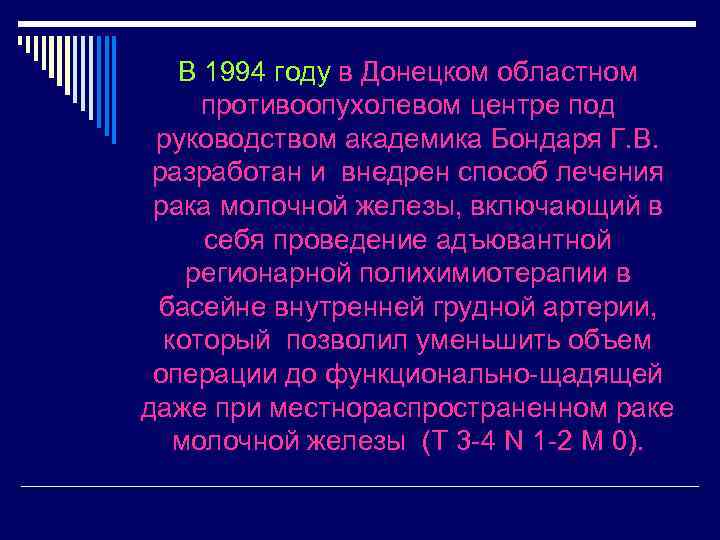 В 1994 году в Донецком областном противоопухолевом центре под руководством академика Бондаря Г.В. разработан и внедрен способ лечения рака молочной железы, включающий в себя проведение адъювантной регионарной полихимиотерапии в басейне внутренней грудной артерии, который позволил уменьшить объем операции до функционально-щадящей даже при местнораспространенном раке молочной железы (T 3-4 N 1-2 M 0).